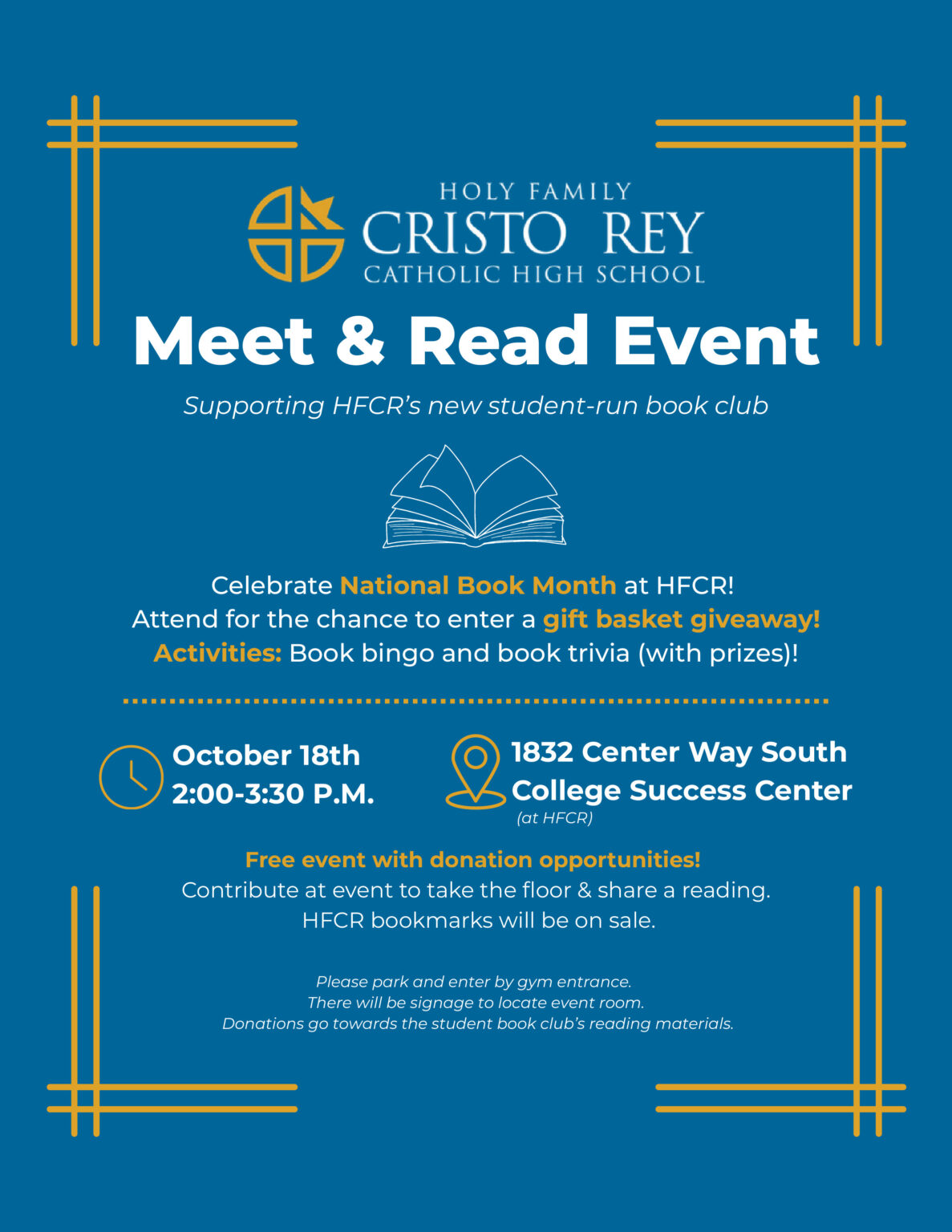 HOLY FAMILY
CRISTO REY
CATHOLIC HIGH SCHOOL

Meet & Read Event

Supporting HFCR's new student-run book club

Celebrate National Book Month at HFCR!
Attend for the chance to enter a gift basket giveaway!
Activities: Book bingo and book trivia (with prizes)!

October 18th
2:00-3:30 P.M.

1832 Center Way South
College Success Center
(at HFCR)

Free event with donation opportunities!
Contribute at event to take the floor & share a reading.
HFCR bookmarks will be on sale.

Please park and enter by gym entrance.
There will be signage to locate event room.
Donations go towards the student book club's reading materials.